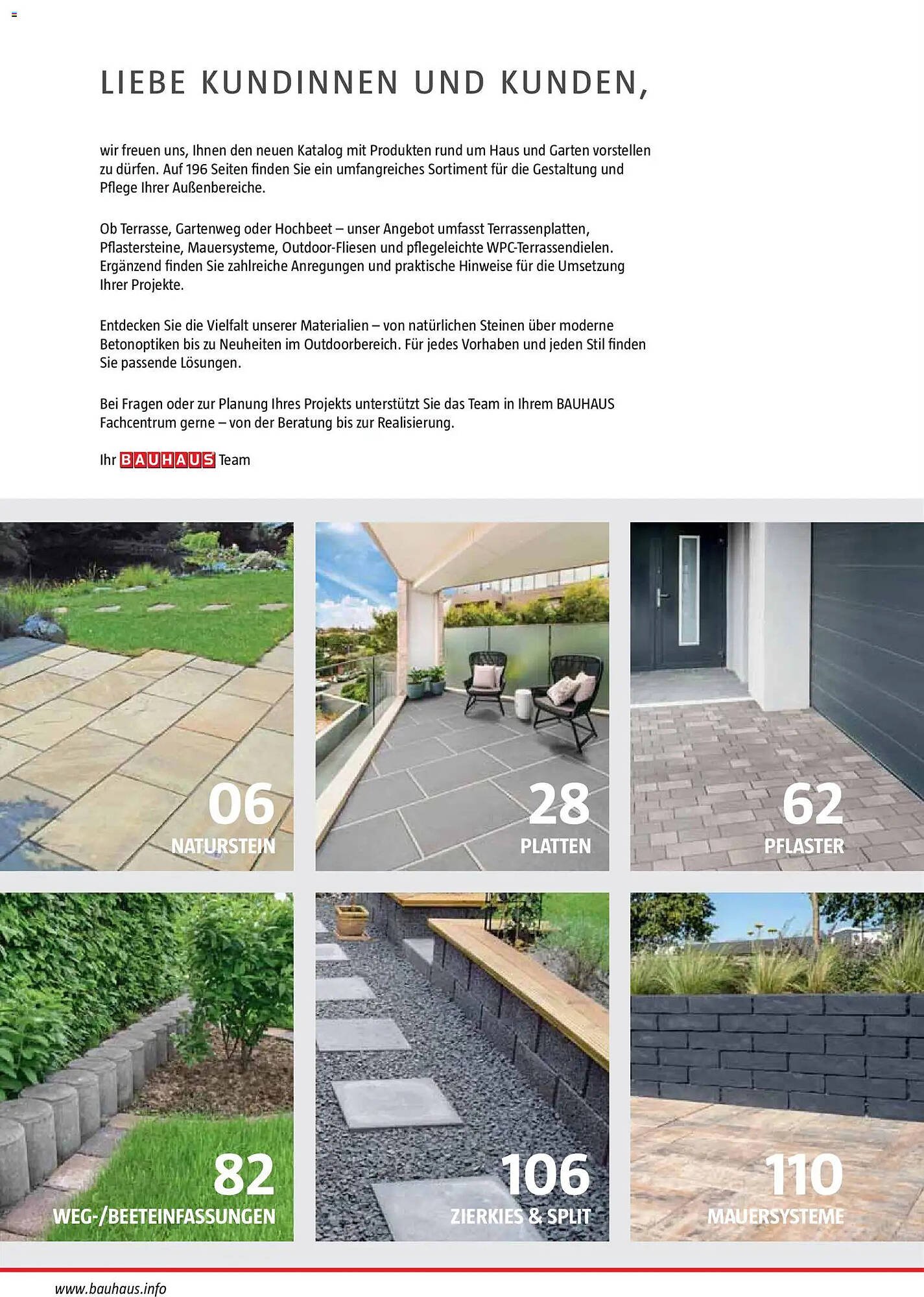 LIEBE KUNDINNEN UND KUNDEN,

wir freuen uns, Ihnen den neuen Katalog mit Produkten rund um Haus und Garten vorstellen zu dürfen. Auf 196 Seiten finden Sie ein umfangreiches Sortiment für die Gestaltung und Pflege Ihrer Außenbereiche.

Ob Terrasse, Gartenweg oder Hochbeet – unser Angebot umfasst Terrassenplatten, Pflastersteine, Mauersysteme, Outdoor-Fliesen und pflegeleichte WPC-Terrassendielen. Ergänzend finden Sie zahlreiche Anregungen und praktische Hinweise für die Umsetzung Ihrer Projekte.

Entdecken Sie die Vielfalt unserer Materialien – von natürlichen Steinen über moderne Betonoptiken bis zu Neuheiten im Outdoorbereich. Für jedes Vorhaben und jeden Stil finden Sie passende Lösungen.

Bei Fragen oder zur Planung Ihres Projekts unterstützt Sie das Team in Ihrem BAUHAUS Fachcentrum gerne – von der Beratung bis zur Realisierung.

Ihr BAUHAUS Team

06
NATURSTEIN

28
PLATTEN

62
PFLASTER

82
WEG-/BEETEINFASSUNGEN

106
ZIERKIES & SPLIT

110
MAUERSYSTEME

www.bauhaus.info